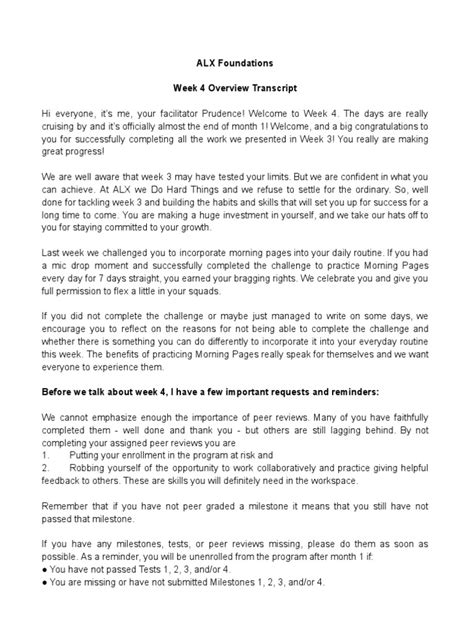 ALX Foundations

Week 4 Overview Transcript

Hi everyone, it's me, your facilitator Prudence! Welcome to Week 4. The days are really cruising by and it's officially almost the end of month 1! Welcome, and a big congratulations to you for successfully completing all the work we presented in Week 3! You really are making great progress!

We are well aware that week 3 may have tested your limits. But we are confident in what you can achieve. At ALX we Do Hard Things and we refuse to settle for the ordinary. So, well done for tackling week 3 and building the habits and skills that will set you up for success for a long time to come. You are making a huge investment in yourself, and we take our hats off to you for staying committed to your growth.

Last week we challenged you to incorporate morning pages into your daily routine. If you had a mic drop moment and successfully completed the challenge to practice Morning Pages every day for 7 days straight, you earned your bragging rights. We celebrate you and give you full permission to flex a little in your squads.

If you did not complete the challenge or maybe just managed to write on some days, we encourage you to reflect on the reasons for not being able to complete the challenge and whether there is something you can do differently to incorporate it into your everyday routine this week. The benefits of practicing Morning Pages really speak for themselves and we want everyone to experience them.

Before we talk about week 4, I have a few important requests and reminders:

We cannot emphasize enough the importance of peer reviews. Many of you have faithfully completed them - well done and thank you - but others are still lagging behind. By not completing your assigned peer reviews you are
1. Putting your enrollment in the program at risk and
2. Robbing yourself of the opportunity to work collaboratively and practice giving helpful feedback to others. These are skills you will definitely need in the workspace.

Remember that if you have not peer graded a milestone it means that you still have not passed that milestone.

If you have any milestones, tests, or peer reviews missing, please do them as soon as possible. As a reminder, you will be unenrolled from the program after month 1 if:
● You have not passed Tests 1, 2, 3, and/or 4.
● You are missing or have not submitted Milestones 1, 2, 3, and/or 4.